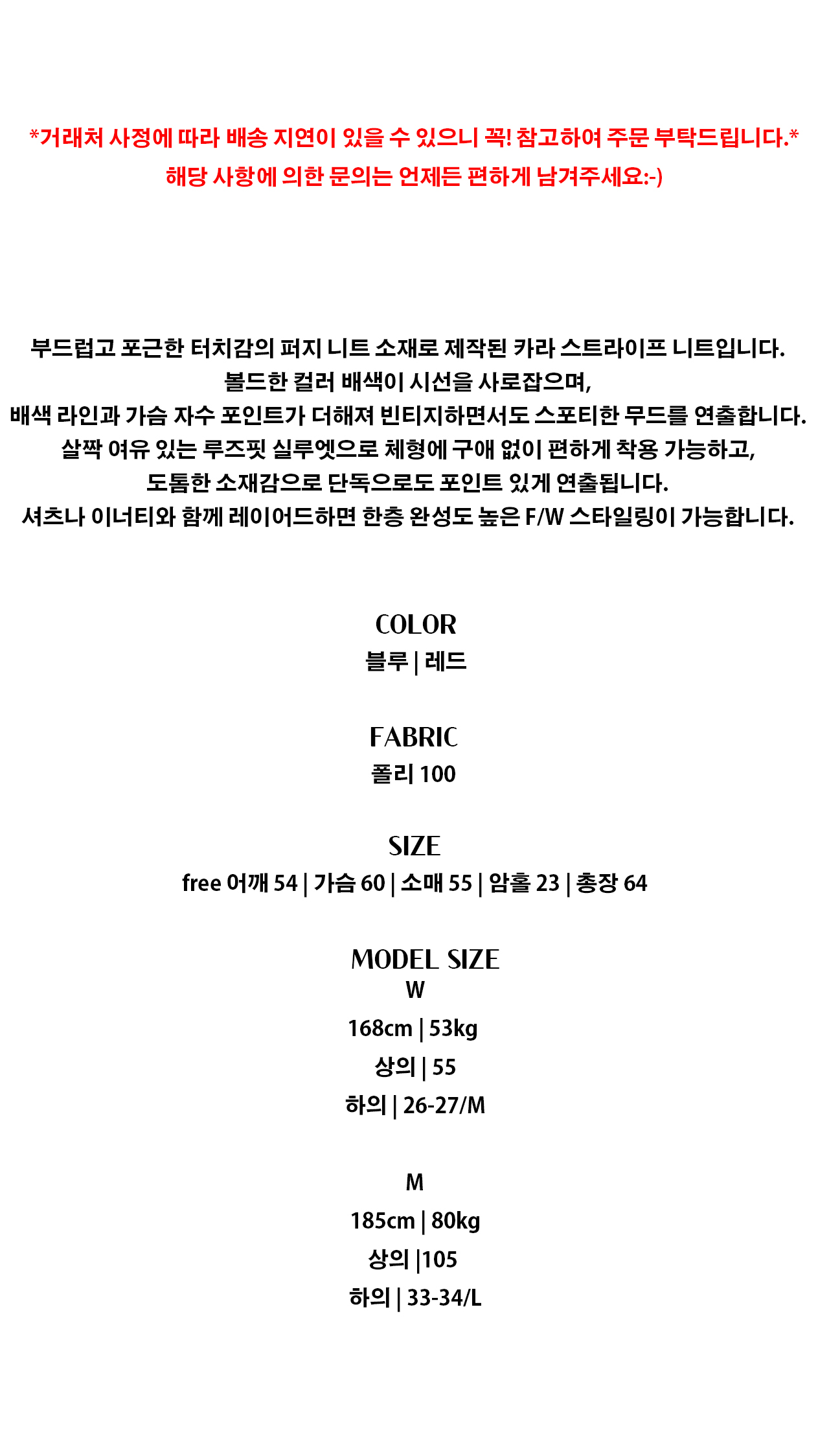 *거래처 사정에 따라 배송 지연이 있을 수 있으니 꼭! 참고하여 주문 부탁드립니다.*
해당 사항에 의한 문의는 언제든 편하게 남겨주세요:-)

부드럽고 포근한 터치감의 퍼지 니트 소재로 제작된 카라 스트라이프 니트입니다.
볼드한 컬러 배색이 시선을 사로잡으며,
배색 라인과 가슴 자수 포인트가 더해져 빈티지하면서도 스포티한 무드를 연출합니다.
살짝 여유 있는 루즈핏 실루엣으로 체형에 구애 없이 편하게 착용 가능하고,
도톰한 소재감으로 단독으로도 포인트 있게 연출됩니다.
셔츠나 이너티와 함께 레이어드하면 한층 완성도 높은 F/W 스타일링이 가능합니다.

COLOR
블루 | 레드

FABRIC
폴리 100

SIZE
free 어깨 54 | 가슴 60 | 소매 55 | 암홀 23 | 총장 64

MODEL SIZE
W
168cm | 53kg
상의 | 55
하의 | 26-27/M

M
185cm | 80kg
상의 |105
하의 | 33-34/L